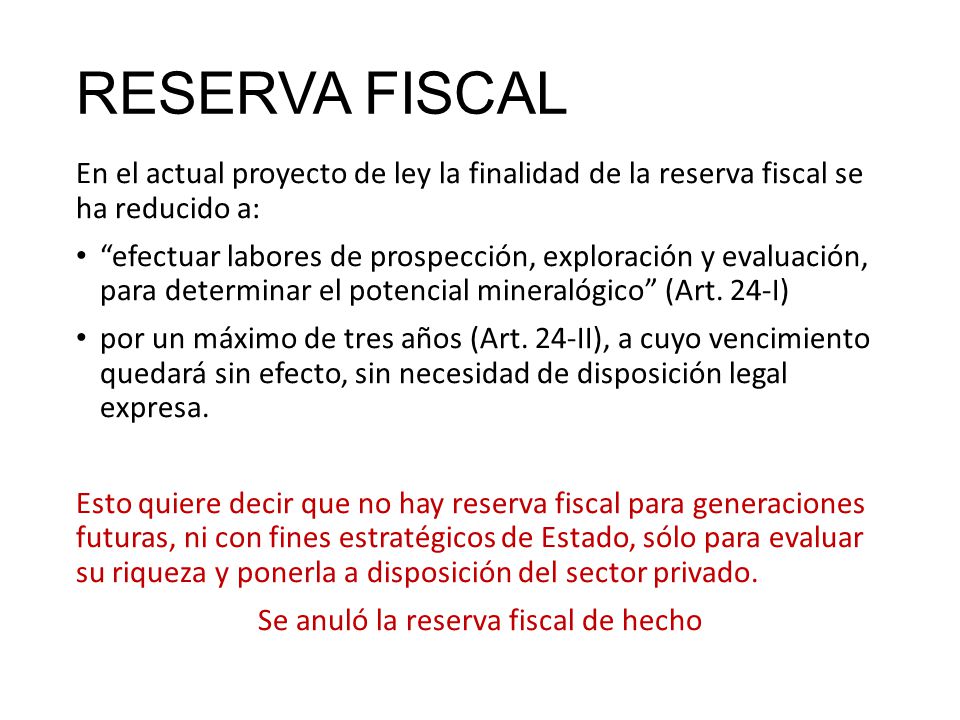 RESERVA FISCAL

En el actual proyecto de ley la finalidad de la reserva fiscal se ha reducido a:

• “efectuar labores de prospección, exploración y evaluación, para determinar el potencial mineralógico” (Art. 24-I)

• por un máximo de tres años (Art. 24-II), a cuyo vencimiento quedará sin efecto, sin necesidad de disposición legal expresa.

Esto quiere decir que no hay reserva fiscal para generaciones futuras, ni con fines estratégicos de Estado, sólo para evaluar su riqueza y ponerla a disposición del sector privado.

Se anuló la reserva fiscal de hecho